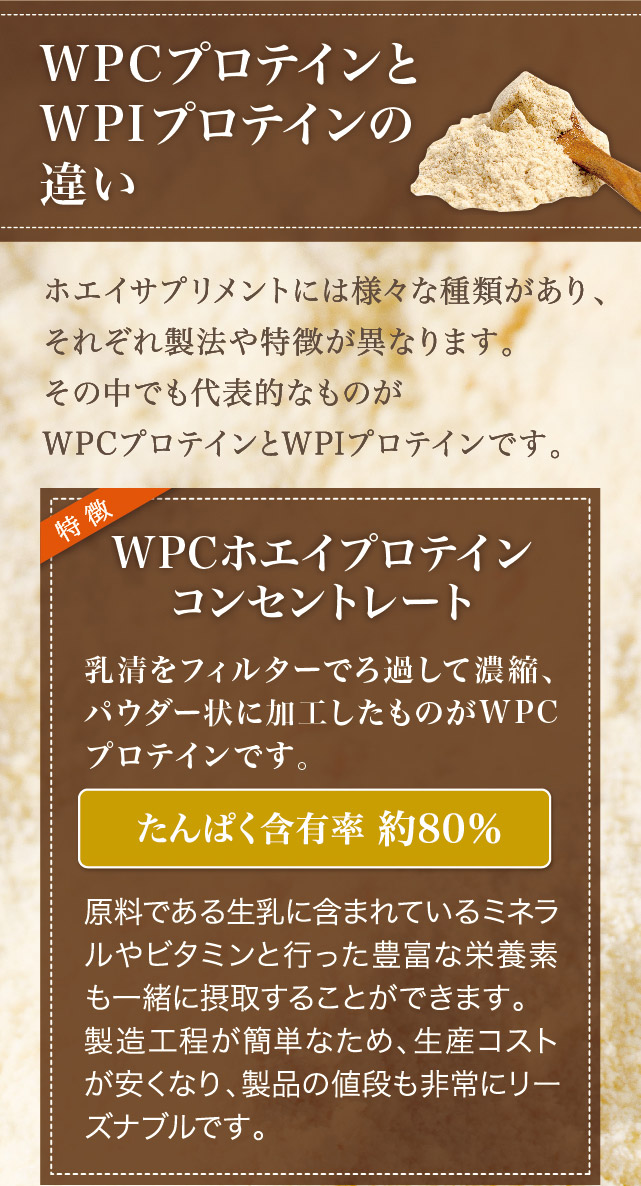 WPCプロテインとWPIプロテインの違い

ホエイサプリメントには様々な種類があり、それぞれ製法や特徴が異なります。その中でも代表的なものがWPCプロテインとWPIプロテインです。

特徴

WPCホエイプロテインコンセントレート

乳清をフィルターでろ過して濃縮、パウダー状に加工したものがWPCプロテインです。

たんぱく含有率 約80%

原料である生乳に含まれているミネラルやビタミンと行った豊富な栄養素も一緒に摂取することができます。製造工程が簡単なため、生産コストが安くなり、製品の値段も非常にリーズナブルです。